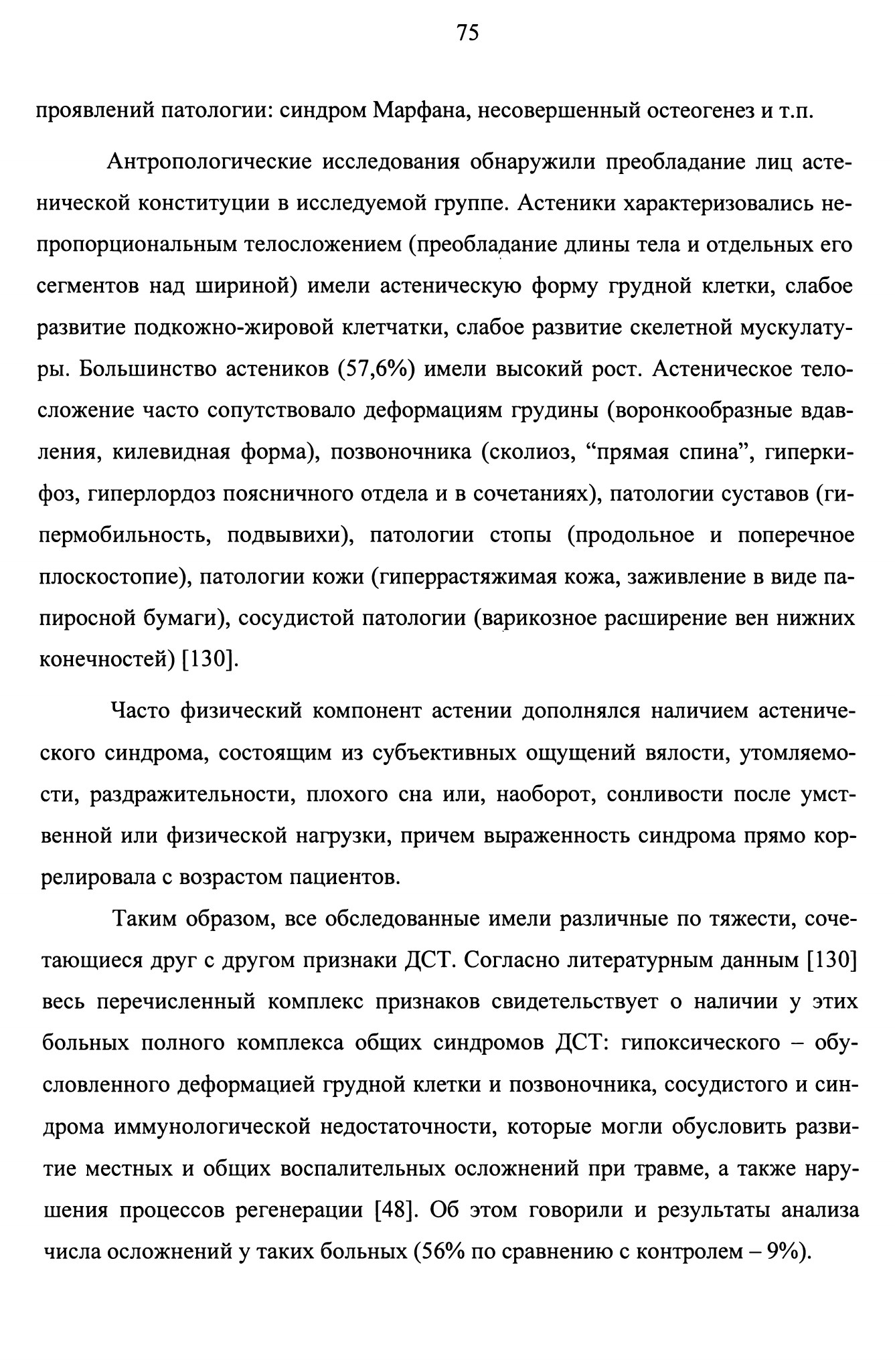 75

проявлений патологии: синдром Марфана, несовершенный остеогенез и т.п.

Антропологические исследования обнаружили преобладание лиц астенической конституции в исследуемой группе. Астеники характеризовались непропорциональным телосложением (преобладание длины тела и отдельных его сегментов над шириной) имели астеническую форму грудной клетки, слабое развитие подкожно-жировой клетчатки, слабое развитие скелетной мускулатуры. Большинство астеников (57,6%) имели высокий рост. Астеническое телосложение часто сопутствовало деформациям грудины (воронкообразные вдавления, килевидная форма), позвоночника (сколиоз, “прямая спина”, гиперкифоз, гиперлордоз поясничного отдела и в сочетаниях), патологии суставов (гипермобильность, подвывихи), патологии стопы (продольное и поперечное плоскостопие), патологии кожи (гиперрастяжимая кожа, заживление в виде папиросной бумаги), сосудистой патологии (варикозное расширение вен нижних конечностей) [130].

Часто физический компонент астении дополнялся наличием астенического синдрома, состоящим из субъективных ощущений вялости, утомляемости, раздражительности, плохого сна или, наоборот, сонливости после умственной или физической нагрузки, причем выраженность синдрома прямо коррелировала с возрастом пациентов.

Таким образом, все обследованные имели различные по тяжести, сочетающиеся друг с другом признаки ДСТ. Согласно литературным данным [130] весь перечисленный комплекс признаков свидетельствует о наличии у этих больных полного комплекса общих синдромов ДСТ: гипоксического – обусловленного деформацией грудной клетки и позвоночника, сосудистого и синдрома иммунологической недостаточности, которые могли обусловить развитие местных и общих воспалительных осложнений при травме, а также нарушения процессов регенерации [48]. Об этом говорили и результаты анализа числа осложнений у таких больных (56% по сравнению с контролем – 9%).